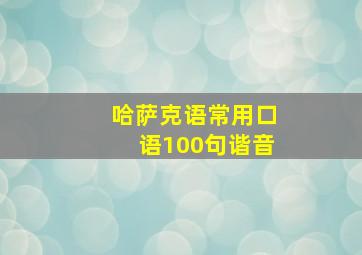 哈萨克语常用口语100句谐音